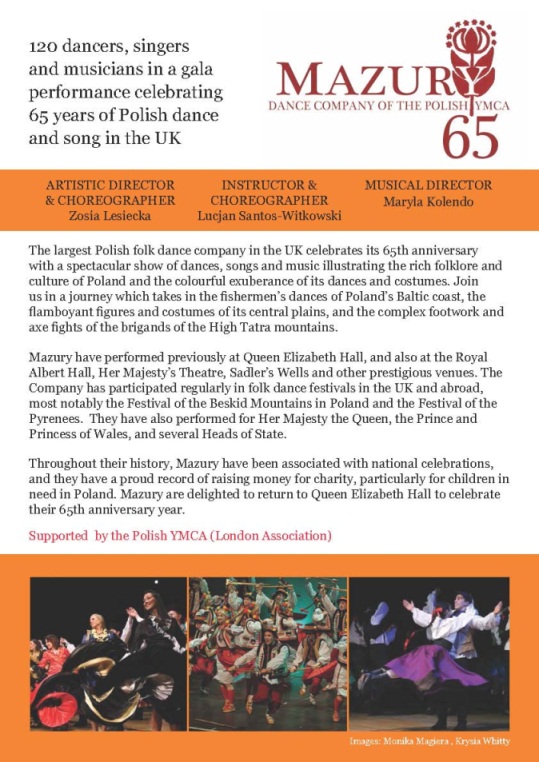 120 dancers, singers and musicians in a gala performance celebrating 65 years of Polish dance and song in the UK

MAZURY
DANCE COMPANY OF THE POLISH YMCA
65

ARTISTIC DIRECTOR & CHOREOGRAPHER
Zosia Lesiecka

INSTRUCTOR & CHOREOGRAPHER
Lucjan Santos-Witkowski

MUSICAL DIRECTOR
Maryla Kolendo

The largest Polish folk dance company in the UK celebrates its 65th anniversary with a spectacular show of dances, songs and music illustrating the rich folklore and culture of Poland and the colourful exuberance of its dances and costumes. Join us in a journey which takes in the fishermen's dances of Poland's Baltic coast, the flamboyant figures and costumes of its central plains, and the complex footwork and axe fights of the brigands of the High Tatra mountains.

Mazury have performed previously at Queen Elizabeth Hall, and also at the Royal Albert Hall, Her Majesty's Theatre, Sadler's Wells and other prestigious venues. The Company has participated regularly in folk dance festivals in the UK and abroad, most notably the Festival of the Beskid Mountains in Poland and the Festival of the Pyrenees. They have also performed for Her Majesty the Queen, the Prince and Princess of Wales, and several Heads of State.

Throughout their history, Mazury have been associated with national celebrations, and they have a proud record of raising money for charity, particularly for children in need in Poland. Mazury are delighted to return to Queen Elizabeth Hall to celebrate their 65th anniversary year.

Supported by the Polish YMCA (London Association)

Images: Monika Magiera , Krysia Whitty